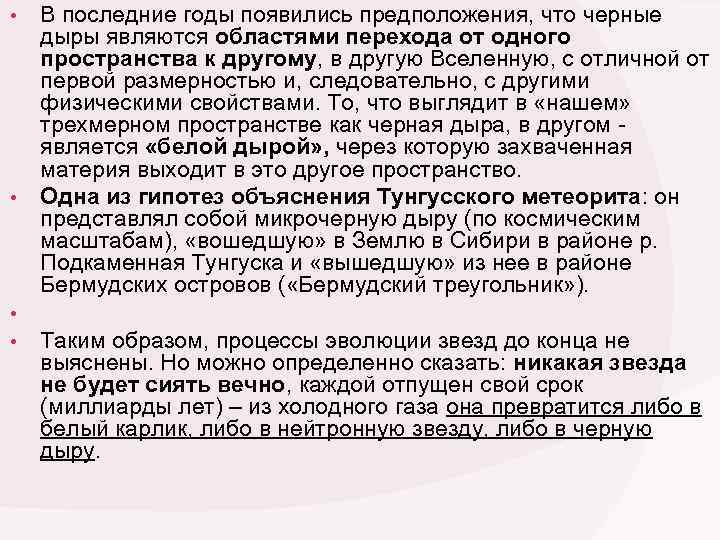 • В последние годы появились предположения, что черные дыры являются областями перехода от одного пространства к другому, в другую Вселенную, с отличной от первой размерностью и, следовательно, с другими физическими свойствами. То, что выглядит в «нашем» трехмерном пространстве как черная дыра, в другом - является «белой дырой», через которую захваченная материя выходит в это другое пространство.
• Одна из гипотез объяснения Тунгусского метеорита: он представлял собой микрочерную дыру (по космическим масштабам), «вошедшую» в Землю в Сибири в районе р. Подкаменная Тунгуска и «вышедшую» из нее в районе Бермудских островов («Бермудский треугольник»).
•
• Таким образом, процессы эволюции звезд до конца не выяснены. Но можно определенно сказать: никакая звезда не будет сиять вечно, каждой отпущен свой срок (миллиарды лет) – из холодного газа она превратится либо в белый карлик, либо в нейтронную звезду, либо в черную дыру.